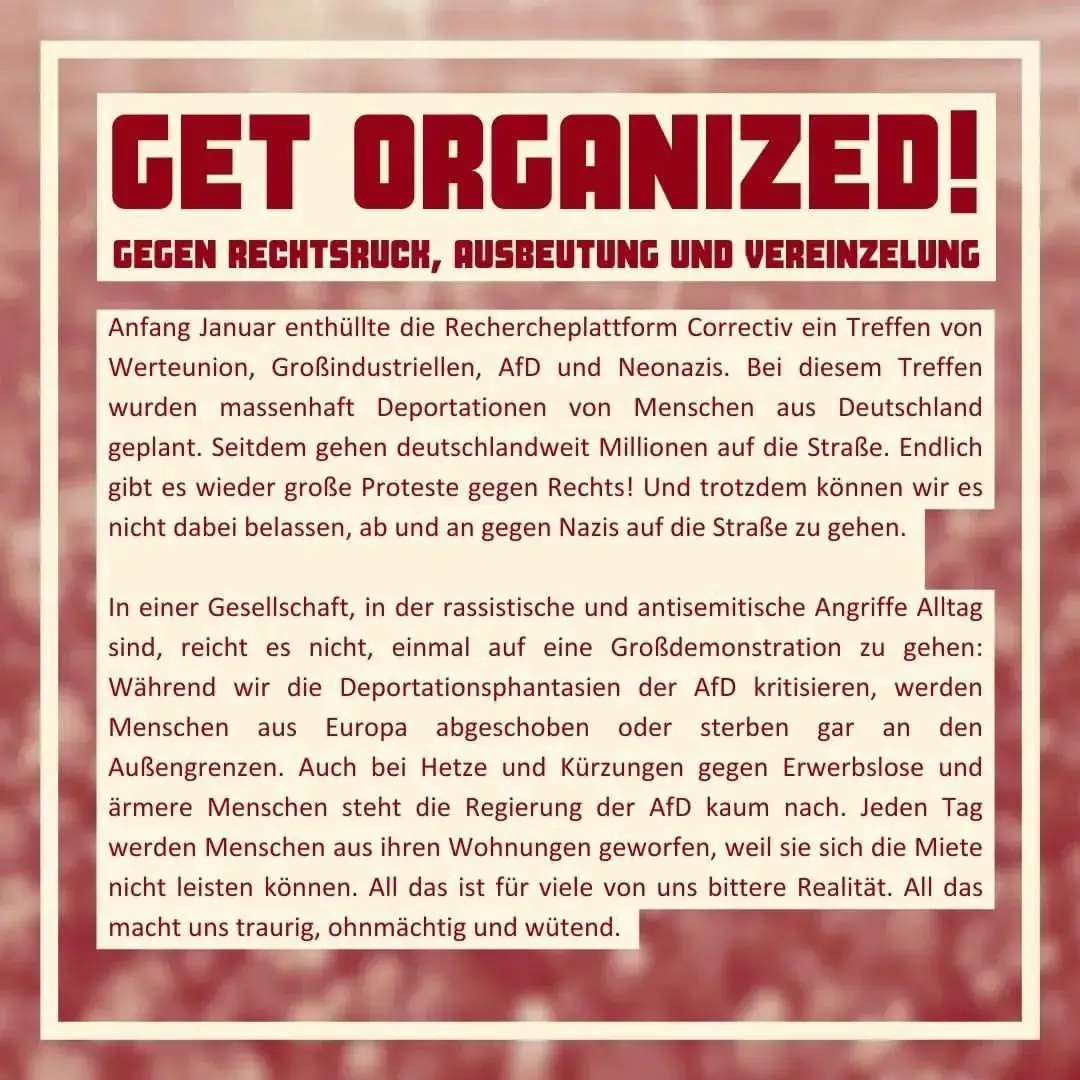 GET ORGANIZED!

GEGEN RECHTSRUCK, AUSBEUTUNG UND VEREINZELUNG

Anfang Januar enthüllte die Rechercheplattform Correctiv ein Treffen von Werteunion, Großindustriellen, AfD und Neonazis. Bei diesem Treffen wurden massenhaft Deportationen von Menschen aus Deutschland geplant. Seitdem gehen deutschlandweit Millionen auf die Straße. Endlich gibt es wieder große Proteste gegen Rechts! Und trotzdem können wir es nicht dabei belassen, ab und an gegen Nazis auf die Straße zu gehen.

In einer Gesellschaft, in der rassistische und antisemitische Angriffe Alltag sind, reicht es nicht, einmal auf eine Großdemonstration zu gehen: Während wir die Deportationsphantasien der AfD kritisieren, werden Menschen aus Europa abgeschoben oder sterben gar an den Außengrenzen. Auch bei Hetze und Kürzungen gegen Erwerbslose und ärmere Menschen steht die Regierung der AfD kaum nach. Jeden Tag werden Menschen aus ihren Wohnungen geworfen, weil sie sich die Miete nicht leisten können. All das ist für viele von uns bittere Realität. All das macht uns traurig, ohnmächtig und wütend.